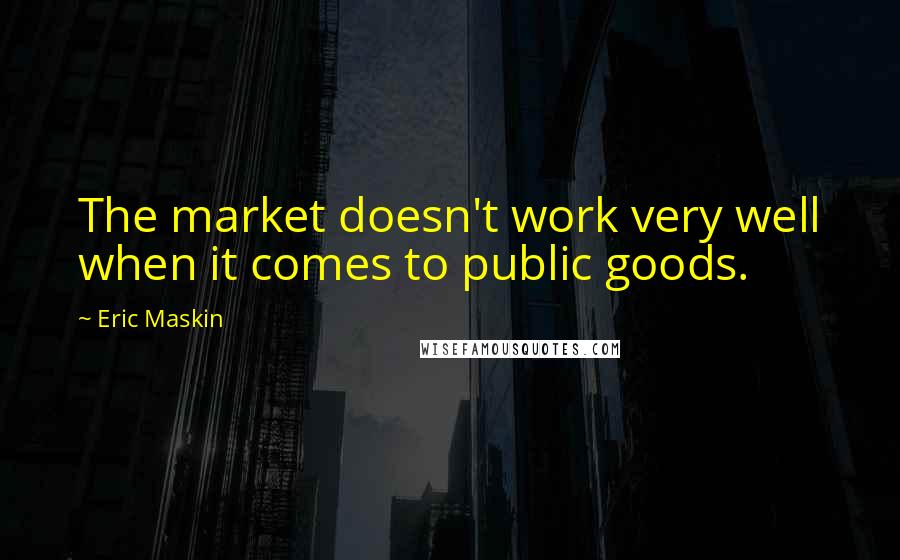 The market doesn't work very well when it comes to public goods.

~ Eric Maskin

WISEFAMOUSQUOTES.COM